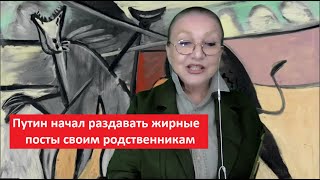 Путин начал раздавать жирные посты своим родственникам